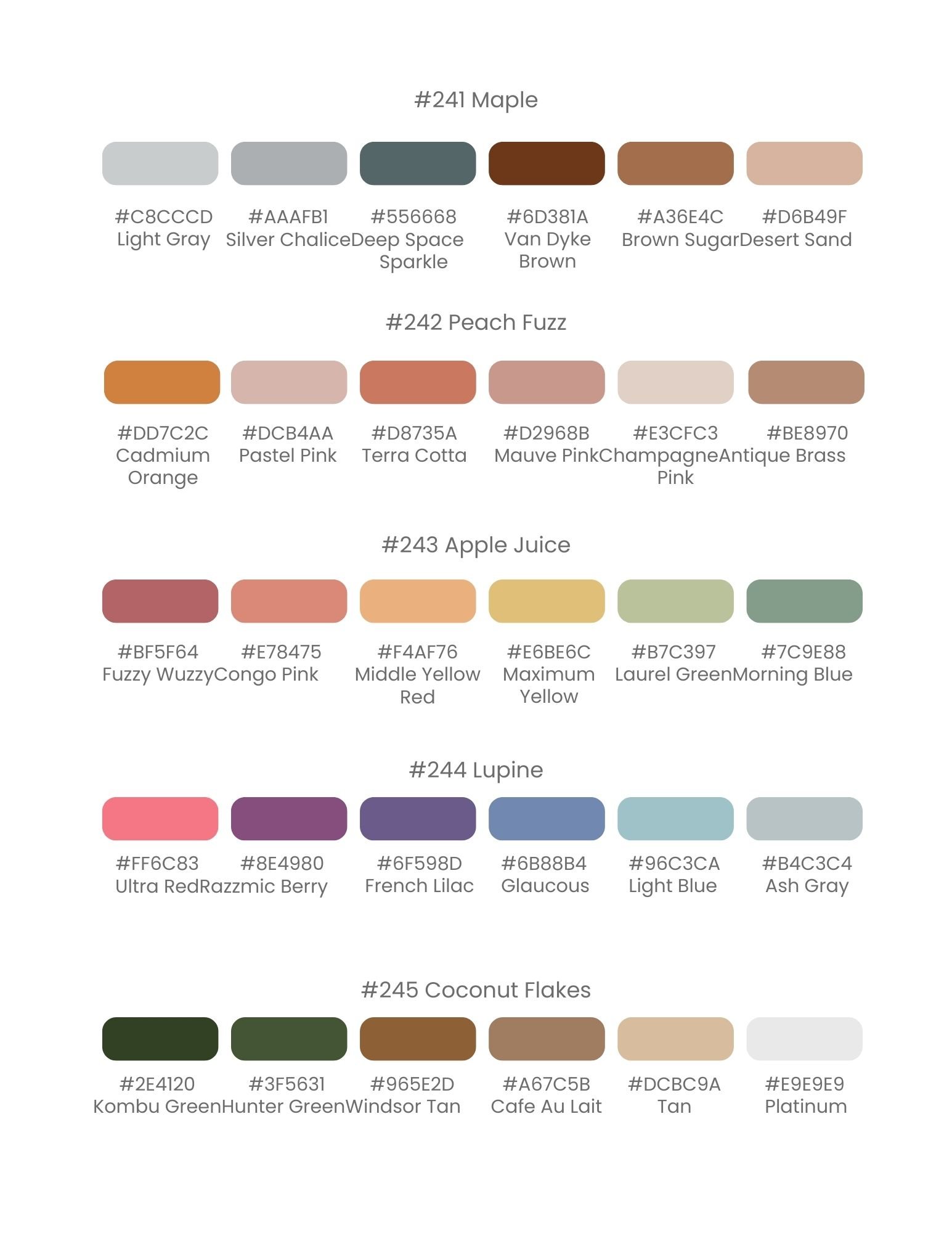 #241 Maple

#C8CCCD
Light Gray

#AAAFB1
Silver Chalice

#556668
Deep Space Sparkle

#6D381A
Van Dyke Brown

#A36E4C
Brown Sugar

#D6B49F
Desert Sand

#242 Peach Fuzz

#DD7C2C
Cadmium Orange

#DCB4AA
Pastel Pink

#D8735A
Terra Cotta

#D2968B
Mauve Pink

#E3CFC3
Champagne Pink

#BE8970
Antique Brass

#243 Apple Juice

#BF5F64
Fuzzy Wuzzy

#E78475
Congo Pink

#F4AF76
Middle Yellow Red

#E6BE6C
Maximum Yellow

#B7C397
Laurel Green

#7C9E88
Morning Blue

#244 Lupine

#FF6C83
Ultra Red

#8E4980
Razzmic Berry

#6F598D
French Lilac

#6B88B4
Glaucous

#96C3CA
Light Blue

#B4C3C4
Ash Gray

#245 Coconut Flakes

#2E4120
Kombu Green

#3F5631
Hunter Green

#965E2D
Windsor Tan

#A67C5B
Cafe Au Lait

#DCBC9A
Tan

#E9E9E9
Platinum